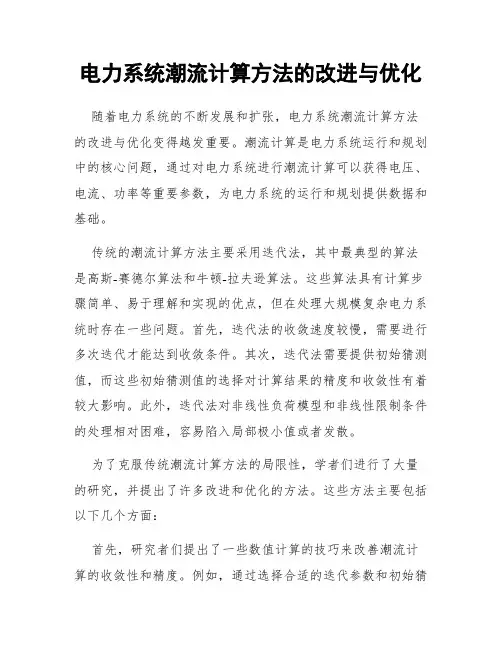 电力系统潮流计算方法的改进与优化

随着电力系统的不断发展和扩张，电力系统潮流计算方法的改进与优化变得越发重要。潮流计算是电力系统运行和规划中的核心问题，通过对电力系统进行潮流计算可以获得电压、电流、功率等重要参数，为电力系统的运行和规划提供数据和基础。

传统的潮流计算方法主要采用迭代法，其中最典型的算法是高斯-赛德尔算法和牛顿-拉夫逊算法。这些算法具有计算步骤简单、易于理解和实现的优点，但在处理大规模复杂电力系统时存在一些问题。首先，迭代法的收敛速度较慢，需要进行多次迭代才能达到收敛条件。其次，迭代法需要提供初始猜测值，而这些初始猜测值的选择对计算结果的精度和收敛性有着较大影响。此外，迭代法对非线性负荷模型和非线性限制条件的处理相对困难，容易陷入局部极小值或者发散。

为了克服传统潮流计算方法的局限性，学者们进行了大量的研究，并提出了许多改进和优化的方法。这些方法主要包括以下几个方面：

首先，研究者们提出了一些数值计算的技巧来改善潮流计算的收敛性和精度。例如，通过选择合适的迭代参数和初始猜